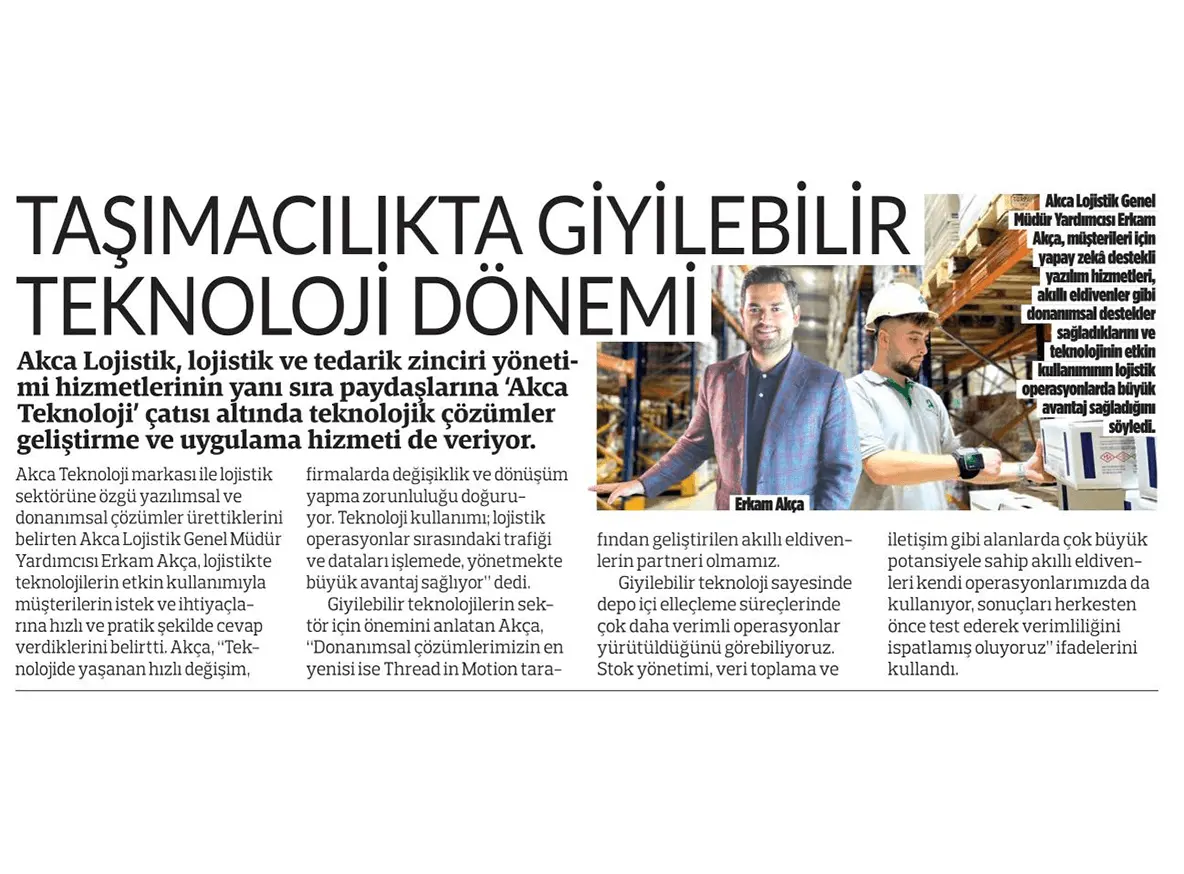 TAŞIMACILIKTA GİYİLEBİLİR TEKNOLOJİ DÖNEMİ

Akca Lojistik, lojistik ve tedarik zinciri yönetimi hizmetlerinin yanı sıra paydaşlarına 'Akca Teknoloji' çatısı altında teknolojik çözümler geliştirme ve uygulama hizmeti de veriyor.

Akca Lojistik Genel Müdür Yardımcısı Erkam Akça, müşterileri için yapay zekâ destekli yazılım hizmetleri, akıllı eldivenler gibi donanımsal destekler sağladıklarını ve teknolojinin etkin kullanımının lojistik operasyonlarda büyük avantaj sağladığını söyledi.

Erkam Akça

Akca Teknoloji markası ile lojistik sektörüne özgü yazılımsal ve donanımsal çözümler ürettiklerini belirten Akca Lojistik Genel Müdür Yardımcısı Erkam Akça, lojistikte teknolojilerin etkin kullanımıyla müşterilerin istek ve ihtiyaçlarına hızlı ve pratik şekilde cevap verdiklerini belirtti. Akça, "Teknolojide yaşanan hızlı değişim,

firmalarda değişiklik ve dönüşüm yapma zorunluluğu doğuruyor. Teknoloji kullanımı; lojistik operasyonlar sırasındaki trafiği ve dataları işlemede, yönetmekte büyük avantaj sağlıyor" dedi.

Giyilebilir teknolojilerin sektör için önemini anlatan Akça, "Donanımsal çözümlerimizin en yenisi ise Thread in Motion tarafından geliştirilen akıllı eldivenlerin partneri olmamız.

Giyilebilir teknoloji sayesinde depo içi elleçleme süreçlerinde çok daha verimli operasyonlar yürütüldüğünü görebiliyoruz. Stok yönetimi, veri toplama ve

iletişim gibi alanlarda çok büyük potansiyele sahip akıllı eldivenleri kendi operasyonlarımızda da kullanıyor, sonuçları herkesten önce test ederek verimliliğini ispatlamış oluyoruz" ifadelerini kullandı.